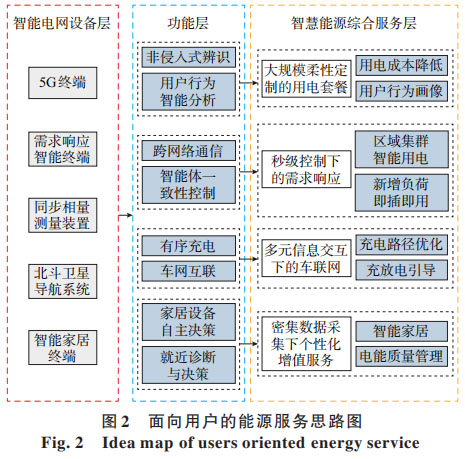 智能电网设备层

5G终端

需求响应智能终端

同步相量测量装置

北斗卫星导航系统

智能家居终端

功能层

非侵入式辨识

用户行为智能分析

跨网络通信

智能体一致性控制

有序充电

车网互联

家居设备自主决策

就近诊断与决策

智慧能源综合服务层

大规模柔性定制的用电套餐

用电成本降低

用户行为画像

秒级控制下的需求响应

区域集群智能用电

新增负荷即插即用

多元信息交互下的车联网

充电路径优化

充放电引导

密集数据采集下个性化增值服务

智能家居

电能质量管理

图 2　面向用户的能源服务思路图

Fig. 2　Idea map of users oriented energy service